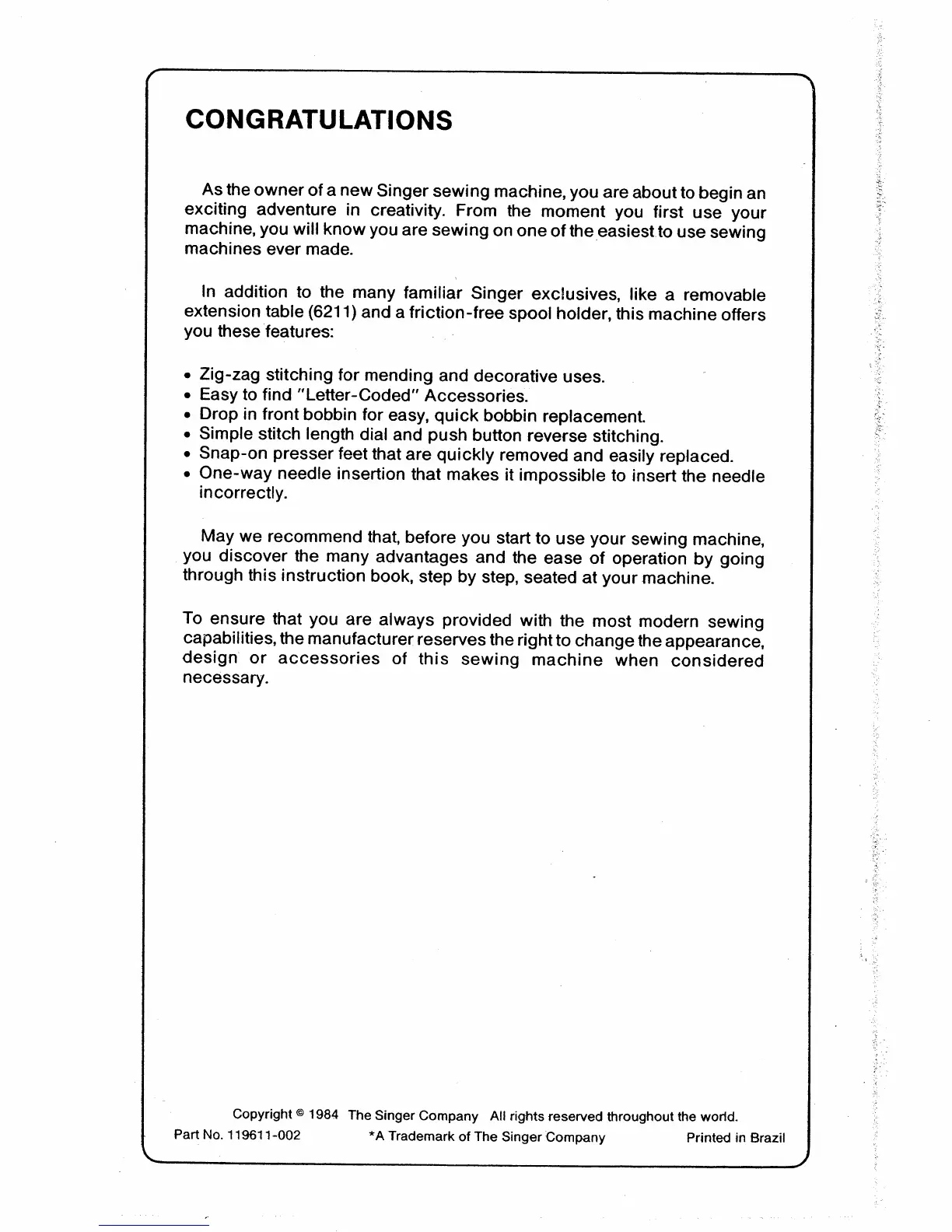 CONGRATULATIONS

As the owner of a new Singer sewing machine, you are about to begin an exciting adventure in creativity. From the moment you first use your machine, you will know you are sewing on one of the easiest to use sewing machines ever made.

In addition to the many familiar Singer exclusives, like a removable extension table (6211) and a friction-free spool holder, this machine offers you these features:

• Zig-zag stitching for mending and decorative uses.
• Easy to find "Letter-Coded" Accessories.
• Drop in front bobbin for easy, quick bobbin replacement.
• Simple stitch length dial and push button reverse stitching.
• Snap-on presser feet that are quickly removed and easily replaced.
• One-way needle insertion that makes it impossible to insert the needle incorrectly.

May we recommend that, before you start to use your sewing machine, you discover the many advantages and the ease of operation by going through this instruction book, step by step, seated at your machine.

To ensure that you are always provided with the most modern sewing capabilities, the manufacturer reserves the right to change the appearance, design or accessories of this sewing machine when considered necessary.

Copyright © 1984 The Singer Company All rights reserved throughout the world.
Part No. 119611-002 *A Trademark of The Singer Company Printed in Brazil